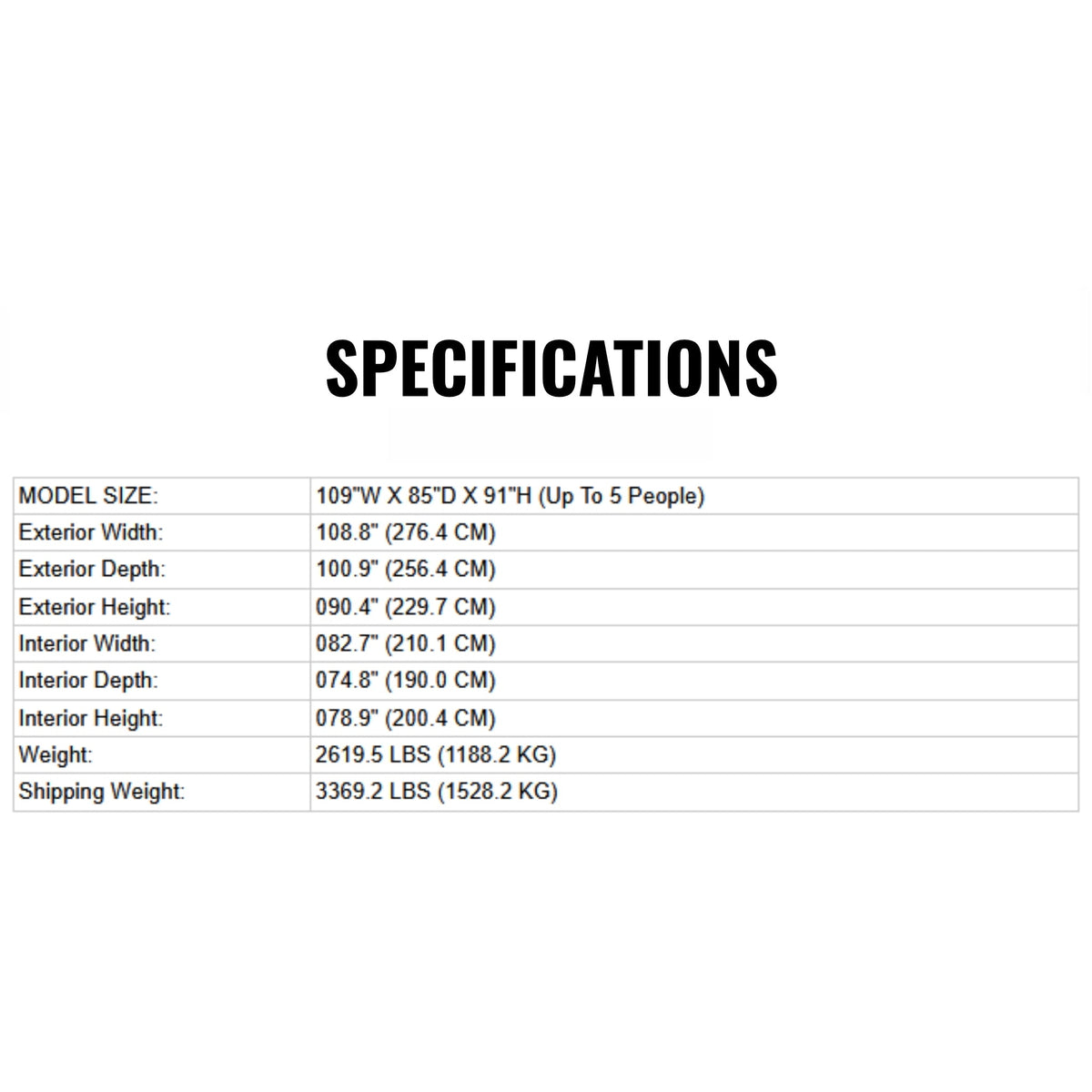 SPECIFICATIONS

| MODEL SIZE: | 109"W X 85"D X 91"H (Up To 5 People) |
|---|---|
| Exterior Width: | 108.8" (276.4 CM) |
| Exterior Depth: | 100.9" (256.4 CM) |
| Exterior Height: | 090.4" (229.7 CM) |
| Interior Width: | 082.7" (210.1 CM) |
| Interior Depth: | 074.8" (190.0 CM) |
| Interior Height: | 078.9" (200.4 CM) |
| Weight: | 2619.5 LBS (1188.2 KG) |
| Shipping Weight: | 3369.2 LBS (1528.2 KG) |